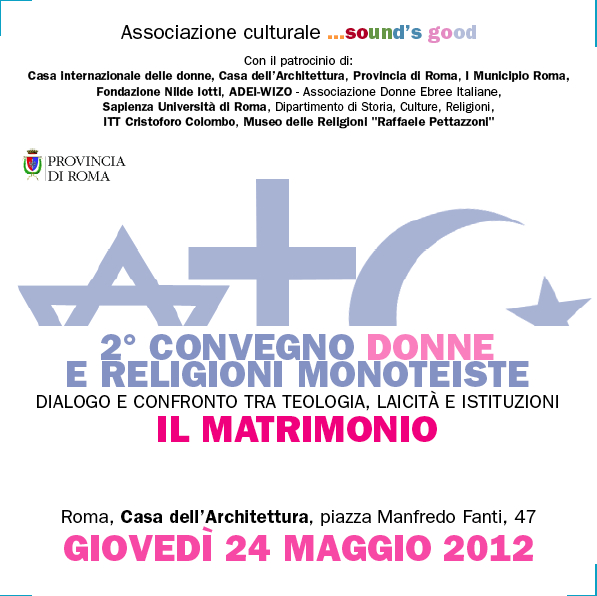 Associazione culturale ...sound's good

Con il patrocinio di:
Casa Internazionale delle donne, Casa dell'Architettura, Provincia di Roma, I Municipio Roma,
Fondazione Nilde Iotti, ADEI-WIZO - Associazione Donne Ebree Italiane,
Sapienza Università di Roma, Dipartimento di Storia, Culture, Religioni,
ITT Cristoforo Colombo, Museo delle Religioni "Raffaele Pettazzoni"

PROVINCIA
DI ROMA

2° CONVEGNO DONNE
E RELIGIONI MONOTEISTE
DIALOGO E CONFRONTO TRA TEOLOGIA, LAICITÀ E ISTITUZIONI
IL MATRIMONIO

Roma, Casa dell'Architettura, piazza Manfredo Fanti, 47
GIOVEDÌ 24 MAGGIO 2012